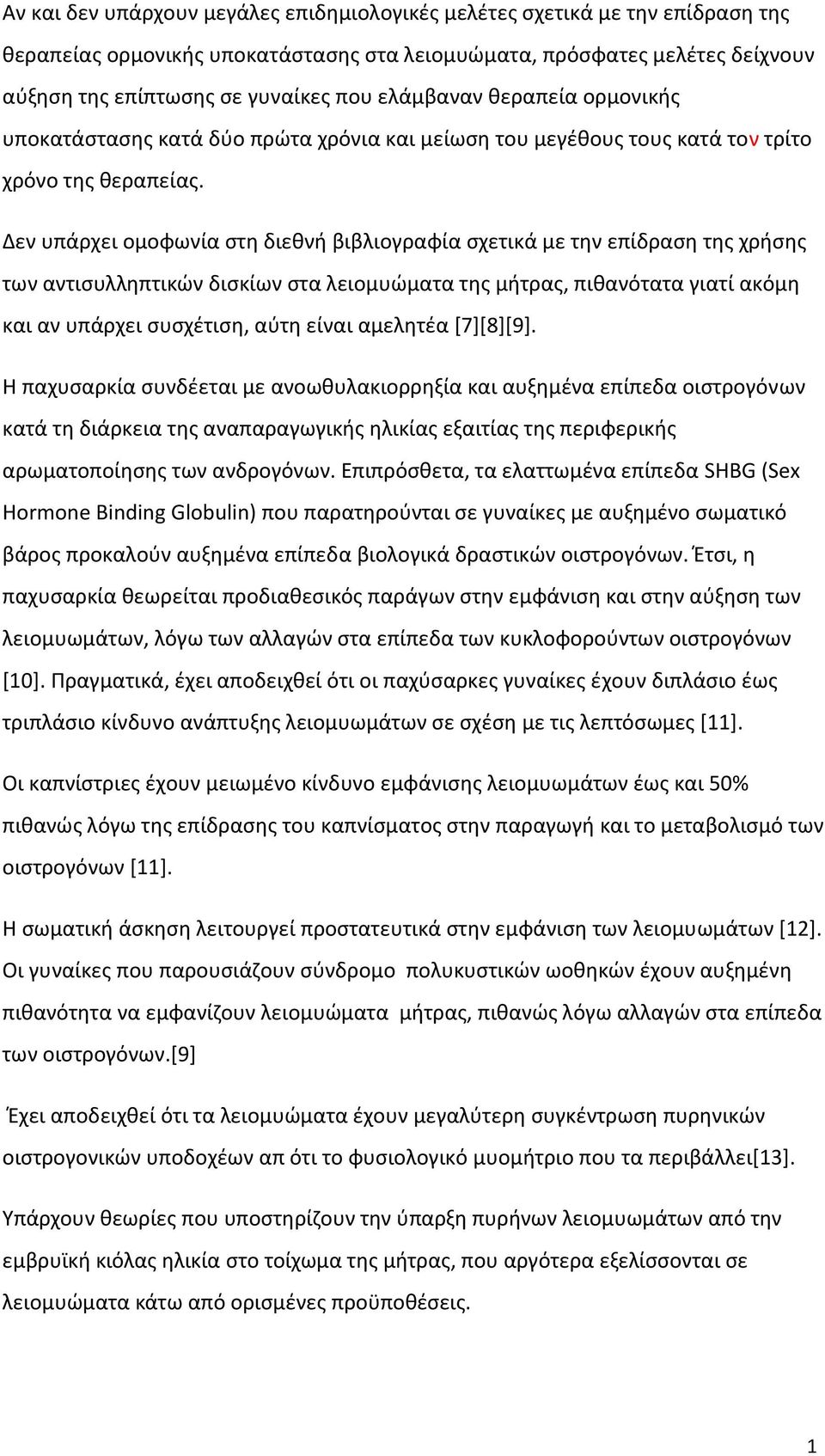 Αν και δεν υπάρχουν μεγάλες επιδημιολογικές μελέτες σχετικά με την επίδραση της θεραπείας ορμονικής υποκατάστασης στα λειομυώματα, πρόσφατες μελέτες δείχνουν αύξηση της επίπτωσης σε γυναίκες που ελάμβαναν θεραπεία ορμονικής υποκατάστασης κατά δύο πρώτα χρόνια και μείωση του μεγέθους τους κατά τον τρίτο χρόνο της θεραπείας.

Δεν υπάρχει ομοφωνία στη διεθνή βιβλιογραφία σχετικά με την επίδραση της χρήσης των αντισυλληπτικών δισκίων στα λειομυώματα της μήτρας, πιθανότατα γιατί ακόμη και αν υπάρχει συσχέτιση, αύτη είναι αμελητέα [7][8][9].

Η παχυσαρκία συνδέεται με ανοωθυλακιορρηξία και αυξημένα επίπεδα οιστρογόνων κατά τη διάρκεια της αναπαραγωγικής ηλικίας εξαιτίας της περιφερικής αρωματοποίησης των ανδρογόνων. Επιπρόσθετα, τα ελαττωμένα επίπεδα SHBG (Sex Hormone Binding Globulin) που παρατηρούνται σε γυναίκες με αυξημένο σωματικό βάρος προκαλούν αυξημένα επίπεδα βιολογικά δραστικών οιστρογόνων. Έτσι, η παχυσαρκία θεωρείται προδιαθεσικός παράγων στην εμφάνιση και στην αύξηση των λειομυωμάτων, λόγω των αλλαγών στα επίπεδα των κυκλοφορούντων οιστρογόνων [10]. Πραγματικά, έχει αποδειχθεί ότι οι παχύσαρκες γυναίκες έχουν διπλάσιο έως τριπλάσιο κίνδυνο ανάπτυξης λειομυωμάτων σε σχέση με τις λεπτόσωμες [11].

Οι καπνίστριες έχουν μειωμένο κίνδυνο εμφάνισης λειομυωμάτων έως και 50% πιθανώς λόγω της επίδρασης του καπνίσματος στην παραγωγή και το μεταβολισμό των οιστρογόνων [11].

Η σωματική άσκηση λειτουργεί προστατευτικά στην εμφάνιση των λειομυωμάτων [12]. Οι γυναίκες που παρουσιάζουν σύνδρομο πολυκυστικών ωοθηκών έχουν αυξημένη πιθανότητα να εμφανίζουν λειομυώματα μήτρας, πιθανώς λόγω αλλαγών στα επίπεδα των οιστρογόνων.[9]

Έχει αποδειχθεί ότι τα λειομυώματα έχουν μεγαλύτερη συγκέντρωση πυρηνικών οιστρογονικών υποδοχέων απ ότι το φυσιολογικό μυομήτριο που τα περιβάλλει[13].

Υπάρχουν θεωρίες που υποστηρίζουν την ύπαρξη πυρήνων λειομυωμάτων από την εμβρυϊκή κιόλας ηλικία στο τοίχωμα της μήτρας, που αργότερα εξελίσσονται σε λειομυώματα κάτω από ορισμένες προϋποθέσεις.

1